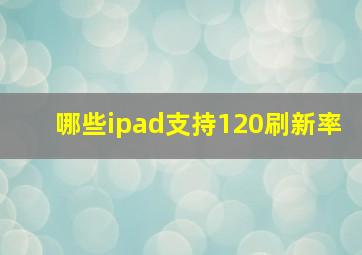 哪些ipad支持120刷新率